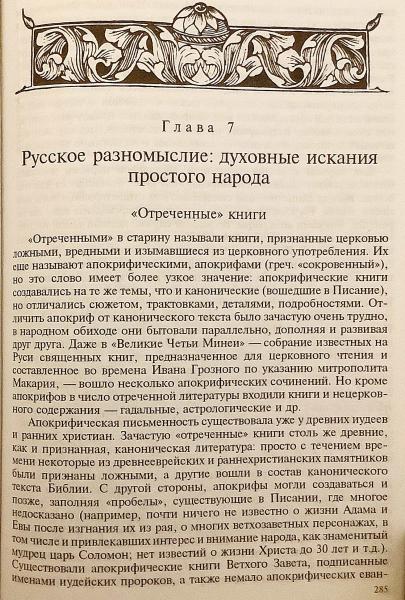 Глава 7

Русское разномыслие: духовные искания простого народа

«Отреченные» книги

«Отреченными» в старину называли книги, признанные церковью ложными, вредными и изымавшиеся из церковного употребления. Их еще называют апокрифическими, апокрифами (греч. «сокровенный»), но это слово имеет более узкое значение: апокрифические книги создавались на те же темы, что и канонические (вошедшие в Писание), но отличались сюжетом, трактовками, деталями, подробностями. Отличить апокриф от канонического текста было зачастую очень трудно, в народном обиходе они бытовали параллельно, дополняя и развивая друг друга. Даже в «Великие Четьи Минеи» — собрание известных на Руси священных книг, предназначенное для церковного чтения и составленное во времена Ивана Грозного по указанию митрополита Макария, — вошло несколько апокрифических сочинений. Но кроме апокрифов в число отреченной литературы входили книги и нецерковного содержания — гадальные, астрологические и др.

Апокрифическая письменность существовала уже у древних иудеев и ранних христиан. Зачастую «отреченные» книги столь же древние, как и признанная, каноническая литература: просто с течением времени некоторые из древнееврейских и раннехристианских памятников были признаны ложными, а другие вошли в состав канонического текста Библии. С другой стороны, апокрифы могли создаваться и позже, заполняя «пробелы», существующие в Писании, где многое недосказано (например, почти ничего не известно о жизни Адама и Евы после изгнания их из рая, о многих ветхозаветных персонажах, в том числе и привлекавших интерес и внимание народа, как знаменитый мудрец царь Соломон; нет известий о жизни Христа до 30 лет и т.д.). Существовали апокрифические книги Ветхого Завета, подписанные именами иудейских пророков, а также немало апокрифических еван-

285